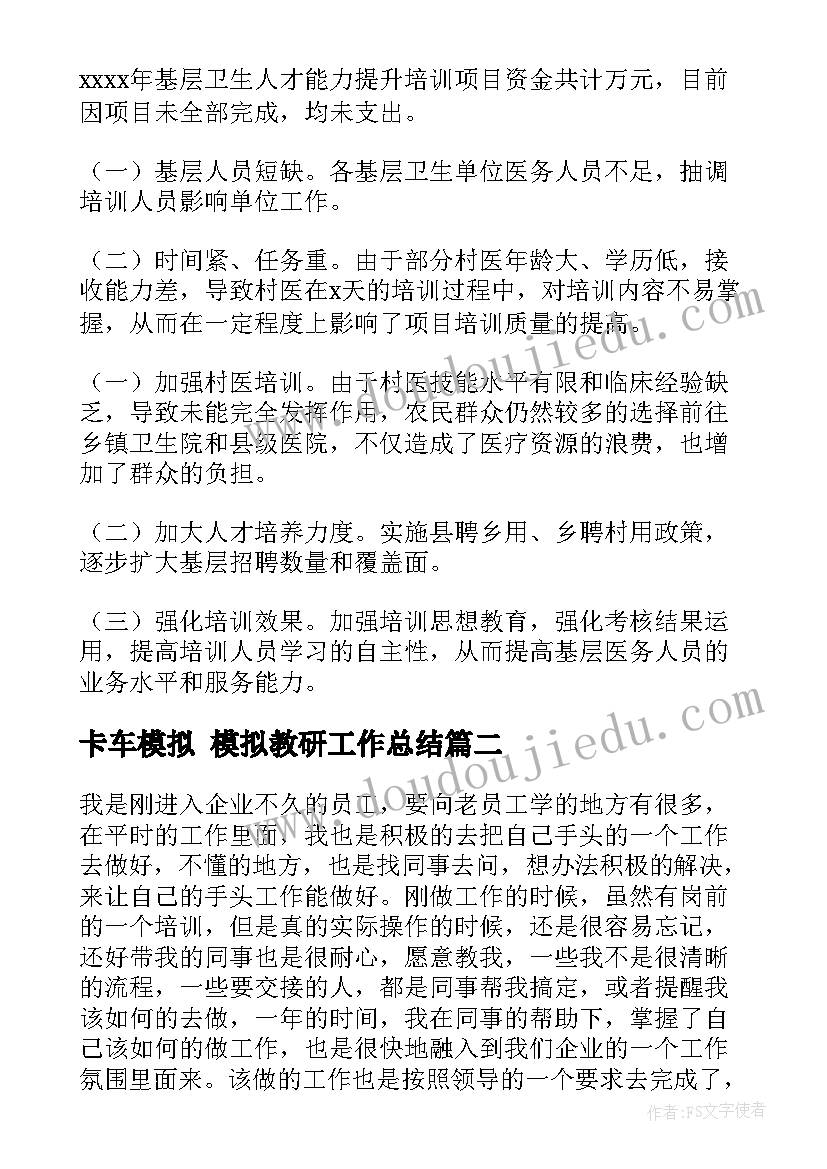 xxxx年基层卫生人才能力提升培训项目资金共计万元，目前因项目未全部完成，均未支出。

（一）基层人员短缺。各基层卫生单位医务人员不足，抽调培训人员影响单位工作。

（二）时间紧、任务重。由于部分村医年龄大、学历低，接收能力差，导致村医在x天的培训过程中，对培训内容不易掌握，从而在一定程度上影响了项目培训质量的提高。

（一）加强村医培训。由于村医技能水平有限和临床经验缺乏，导致未能完全发挥作用，农民群众仍然较多的选择前往乡镇卫生院和县级医院，不仅造成了医疗资源的浪费，也增加了群众的负担。

（二）加大人才培养力度。实施县聘乡用、乡聘村用政策，逐步扩大基层招聘数量和覆盖面。

（三）强化培训效果。加强培训思想教育，强化考核结果运用，提高培训人员学习的自主性，从而提高基层医务人员的业务水平和服务能力。

卡车模拟 模拟教研工作总结篇二

我是刚进入企业不久的员工，要向老员工学的地方有很多，在平时的工作里面，我也是积极的去把自己手头的一个工作去做好，不懂的地方，也是找同事去问，想办法积极的解决，来让自己的手头工作能做好。刚做工作的时候，虽然有岗前的一个培训，但是真的实际操作的时候，还是很容易忘记，还好带我的同事也是很耐心，愿意教我，一些我不是很清晰的流程，一些要交接的人，都是同事帮我搞定，或者提醒我该如何的去做，一年的时间，我在同事的帮助下，掌握了自己该如何的做工作，也是很快地融入到我们企业的一个工作氛围里面来。该做的工作也是按照领导的一个要求去完成了，

www.doudoujiedu.com
www.doudoujiedu.com
作者：FS文字使者